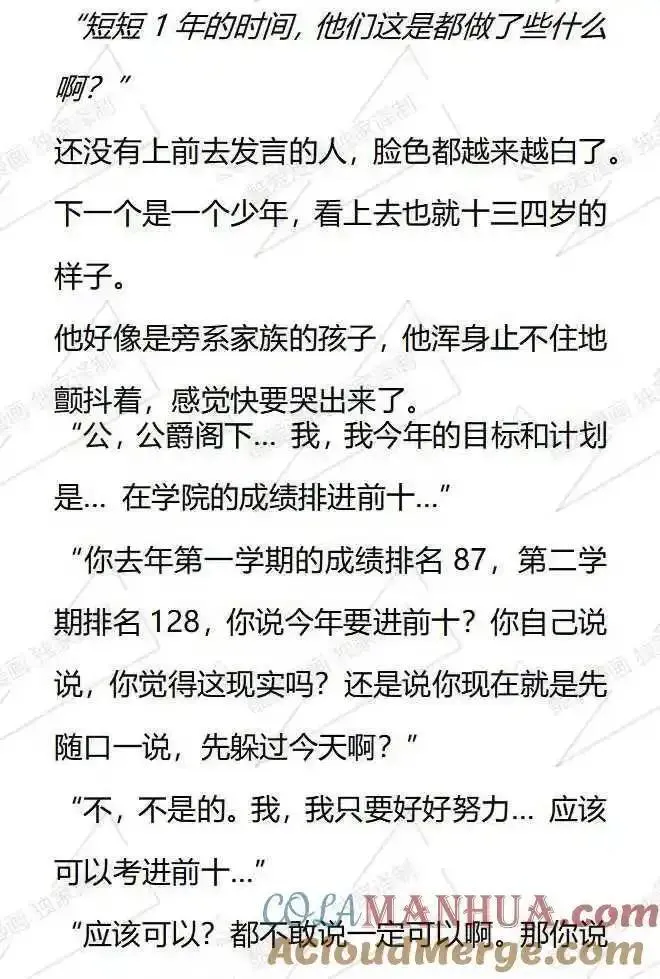 “短短 1 年的时间，他们这是都做了些什么啊？”

还没有上前去发言的人，脸色都越来越白了。

下一个是一个少年，看上去也就十三四岁的样子。

他好像是旁系家族的孩子，他浑身止不住地颤抖着，感觉快要哭出来了。

“公，公爵阁下… 我，我今年的目标和计划是… 在学院的成绩排进前十…”

“你去年第一学期的成绩排名 87，第二学期排名 128，你说今年要进前十？你自己说说，你觉得这现实吗？还是说你现在就是先随口一说，先躲过今天啊？”

“不，不是的。我，我只要好好努力… 应该可以考进前十…”

“应该可以？都不敢说一定可以啊。那你说

COLAMANHUA.com
ACloudMerge.com